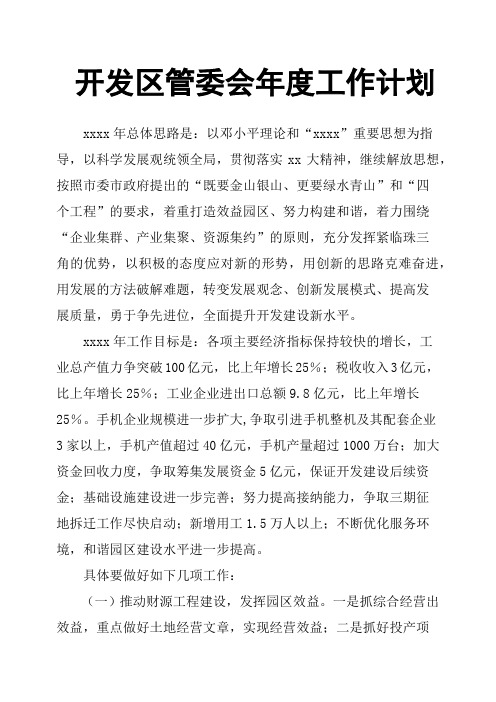 开发区管委会年度工作计划

xxxx 年总体思路是：以邓小平理论和“xxxx”重要思想为指导，以科学发展观统领全局，贯彻落实 xx 大精神，继续解放思想，按照市委市政府提出的“既要金山银山、更要绿水青山”和“四个工程”的要求，着重打造效益园区、努力构建和谐，着力围绕“企业集群、产业集聚、资源集约”的原则，充分发挥紧临珠三角的优势，以积极的态度应对新的形势，用创新的思路克难奋进，用发展的方法破解难题，转变发展观念、创新发展模式、提高发展质量，勇于争先进位，全面提升开发建设新水平。

xxxx 年工作目标是：各项主要经济指标保持较快的增长，工业总产值力争突破 100 亿元，比上年增长 25%；税收收入 3 亿元，比上年增长 25%；工业企业进出口总额 9.8 亿元，比上年增长 25%。手机企业规模进一步扩大，争取引进手机整机及其配套企业 3 家以上，手机产值超过 40 亿元，手机产量超过 1000 万台；加大资金回收力度，争取筹集发展资金 5 亿元，保证开发建设后续资金；基础设施建设进一步完善；努力提高接纳能力，争取三期征地拆迁工作尽快启动；新增用工 1.5 万人以上；不断优化服务环境，和谐园区建设水平进一步提高。

具体要做好如下几项工作：

（一）推动财源工程建设，发挥园区效益。一是抓综合经营出效益，重点做好土地经营文章，实现经营效益；二是抓好投产项